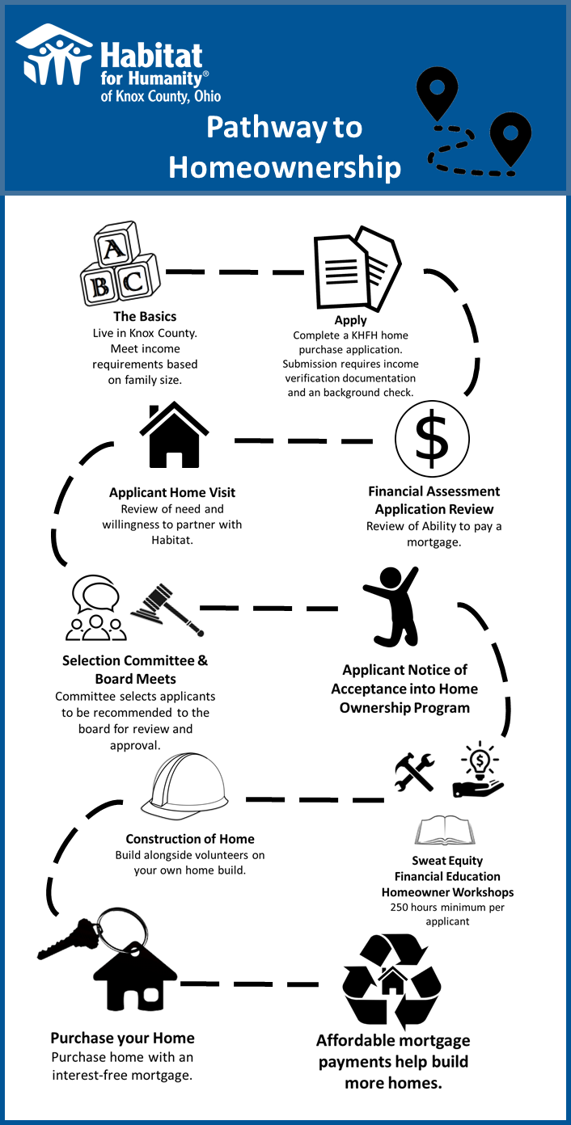 Habitat for Humanity® of Knox County, Ohio

Pathway to Homeownership

A B C

The Basics
Live in Knox County. Meet income requirements based on family size.

Apply
Complete a KHFH home purchase application. Submission requires income verification documentation and an background check.

$

Financial Assessment Application Review
Review of Ability to pay a mortgage.

Applicant Home Visit
Review of need and willingness to partner with Habitat.

Selection Committee & Board Meets
Committee selects applicants to be recommended to the board for review and approval.

Applicant Notice of Acceptance into Home Ownership Program

$

Sweat Equity
Financial Education
Homeowner Workshops
250 hours minimum per applicant

Construction of Home
Build alongside volunteers on your own home build.

Purchase your Home
Purchase home with an interest-free mortgage.

Affordable mortgage payments help build more homes.